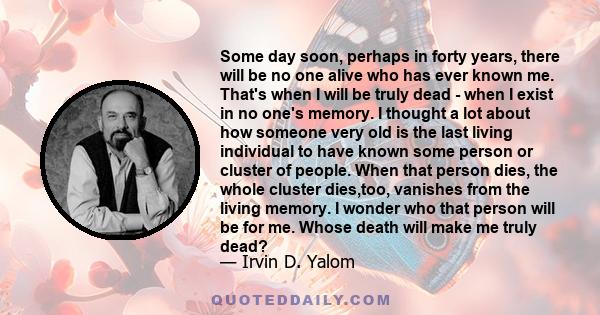 Some day soon, perhaps in forty years, there will be no one alive who has ever known me. That's when I will be truly dead - when I exist in no one's memory. I thought a lot about how someone very old is the last living individual to have known some person or cluster of people. When that person dies, the whole cluster dies,too, vanishes from the living memory. I wonder who that person will be for me. Whose death will make me truly dead?
— Irvin D. Yalom

QUOTEDDAILY.COM